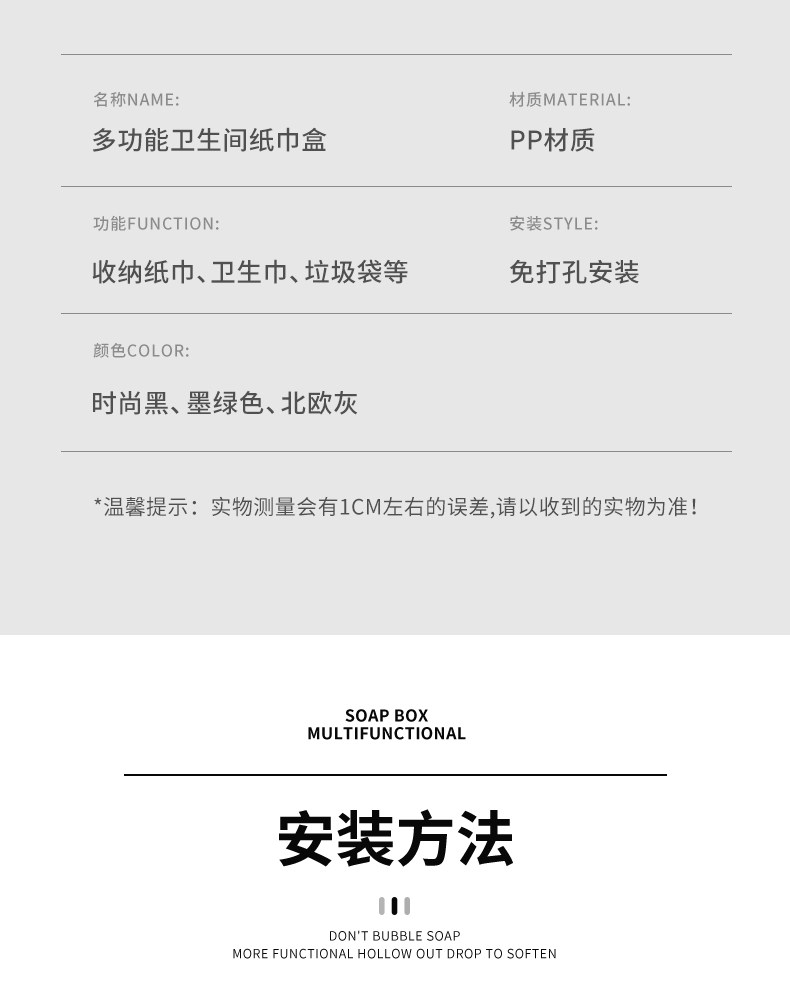 名称NAME:
多功能卫生间纸巾盒

材质MATERIAL:
PP材质

功能FUNCTION:
收纳纸巾、卫生巾、垃圾袋等

安装STYLE:
免打孔安装

颜色COLOR:
时尚黑、墨绿色、北欧灰

*温馨提示：实物测量会有1CM左右的误差,请以收到的实物为准!

SOAP BOX
MULTIFUNCTIONAL

安装方法

DON'T BUBBLE SOAP
MORE FUNCTIONAL HOLLOW OUT DROP TO SOFTEN